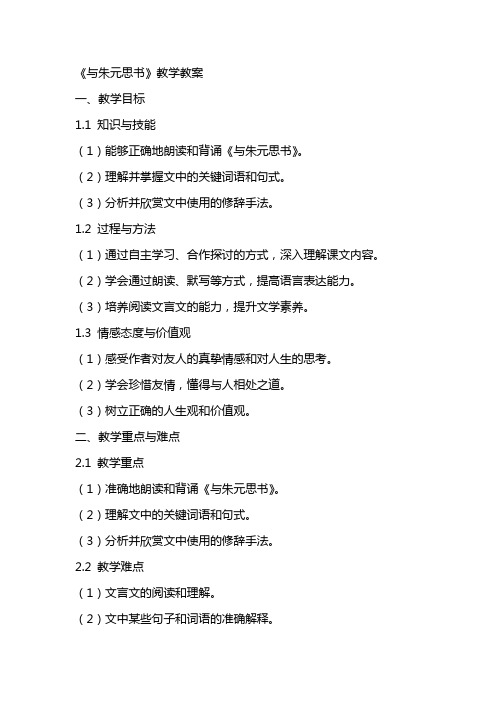 《与朱元思书》教学教案

一、教学目标

1.1 知识与技能

（1）能够正确地朗读和背诵《与朱元思书》。

（2）理解并掌握文中的关键词语和句式。

（3）分析并欣赏文中使用的修辞手法。

1.2 过程与方法

（1）通过自主学习、合作探讨的方式，深入理解课文内容。

（2）学会通过朗读、默写等方式，提高语言表达能力。

（3）培养阅读文言文的能力，提升文学素养。

1.3 情感态度与价值观

（1）感受作者对友人的真挚情感和对人生的思考。

（2）学会珍惜友情，懂得与人相处之道。

（3）树立正确的人生观和价值观。

二、教学重点与难点

2.1 教学重点

（1）准确地朗读和背诵《与朱元思书》。

（2）理解文中的关键词语和句式。

（3）分析并欣赏文中使用的修辞手法。

2.2 教学难点

（1）文言文的阅读和理解。

（2）文中某些句子和词语的准确解释。